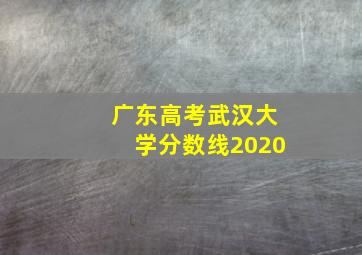 广东高考武汉大学分数线2020